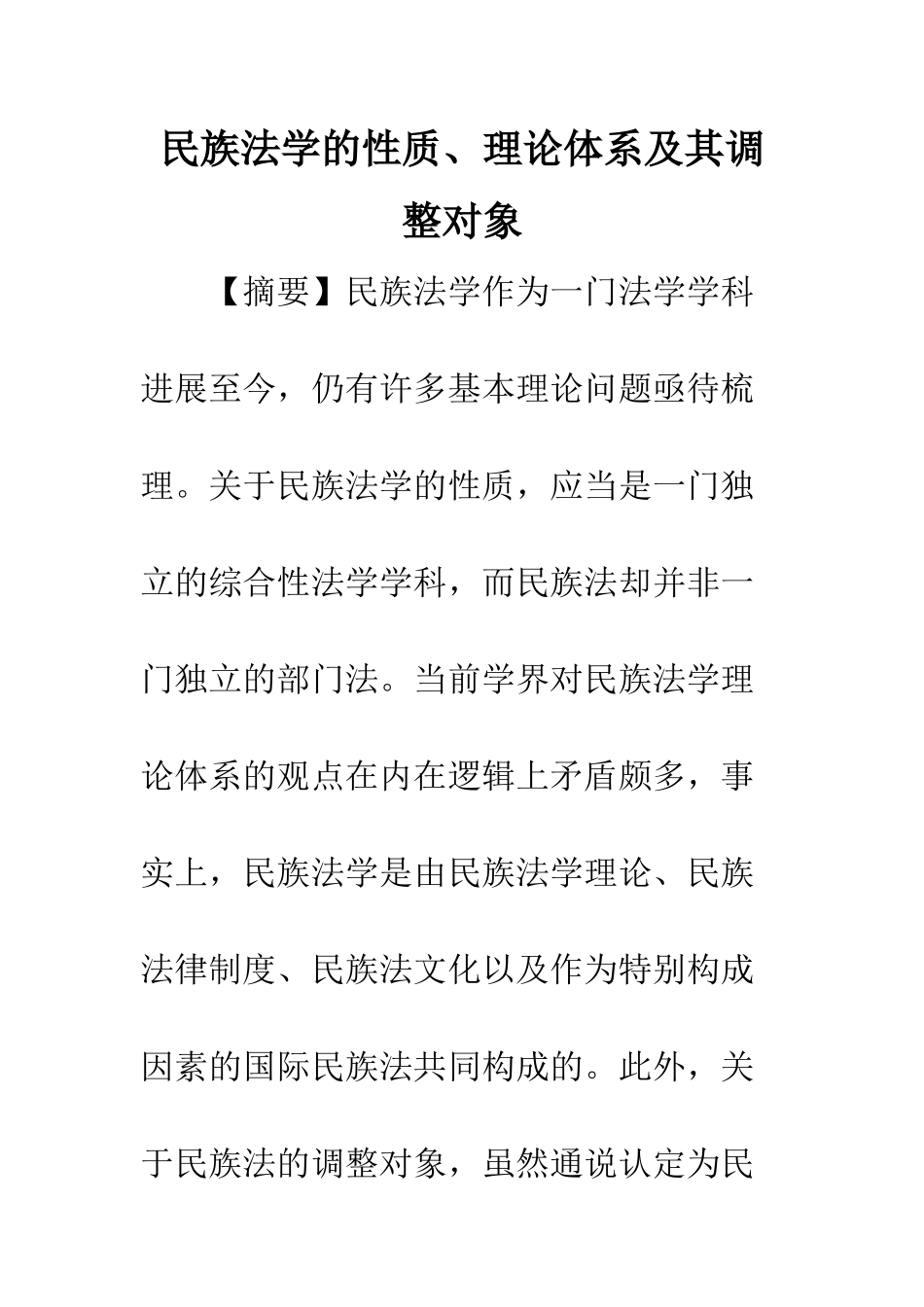 民族法学的性质、理论体系及其调整对象

【摘要】民族法学作为一门法学学科进展至今，仍有许多基本理论问题亟待梳理。关于民族法学的性质，应当是一门独立的综合性法学学科，而民族法却并非一门独立的部门法。当前学界对民族法学理论体系的观点在内在逻辑上矛盾颇多，事实上，民族法学是由民族法学理论、民族法律制度、民族法文化以及作为特别构成因素的国际民族法共同构成的。此外，关于民族法的调整对象，虽然通说认定为民